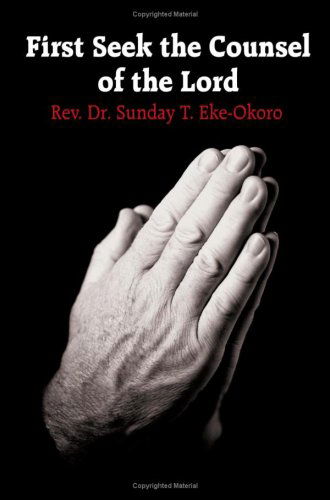 Copyrighted Material

First Seek the Counsel of the Lord

Rev. Dr. Sunday T. Eke-Okoro

Copyrighted Material